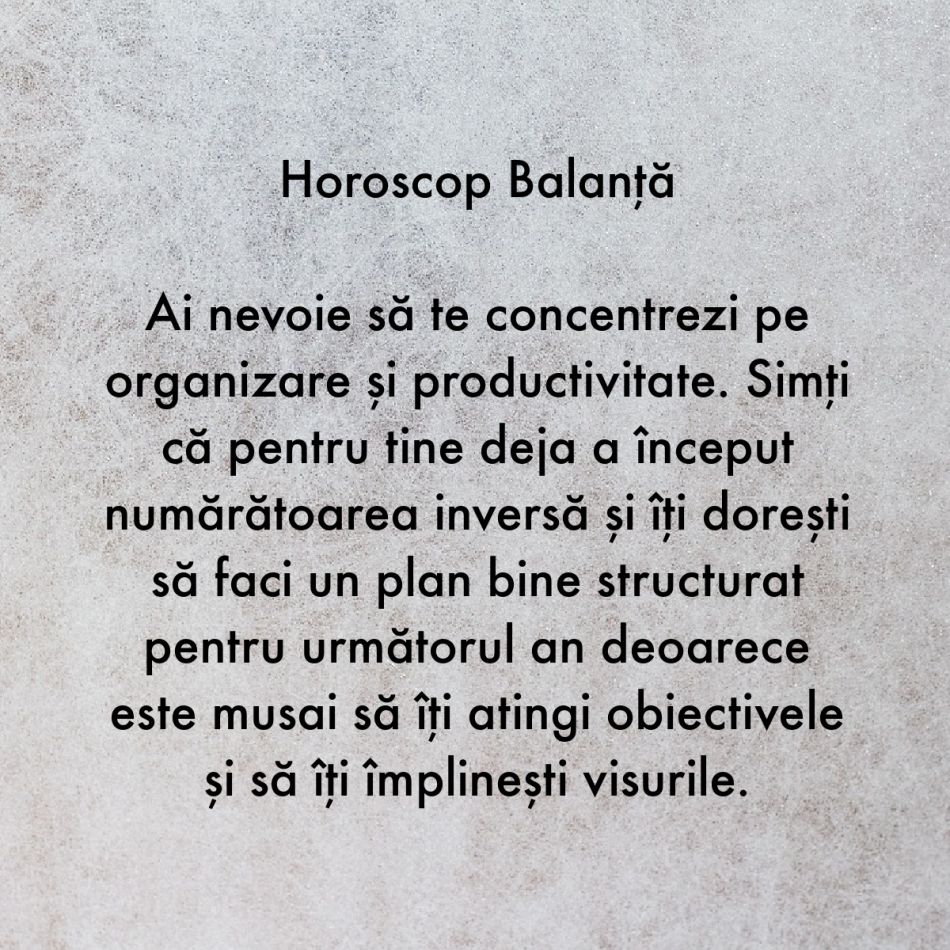 Horoscop Balanță

Ai nevoie să te concentrezi pe organizare și productivitate. Simți că pentru tine deja a început numărătoarea inversă și îți dorești să faci un plan bine structurat pentru următorul an deoarece este musai să îți atingi obiectivele și să îți împlinești visurile.